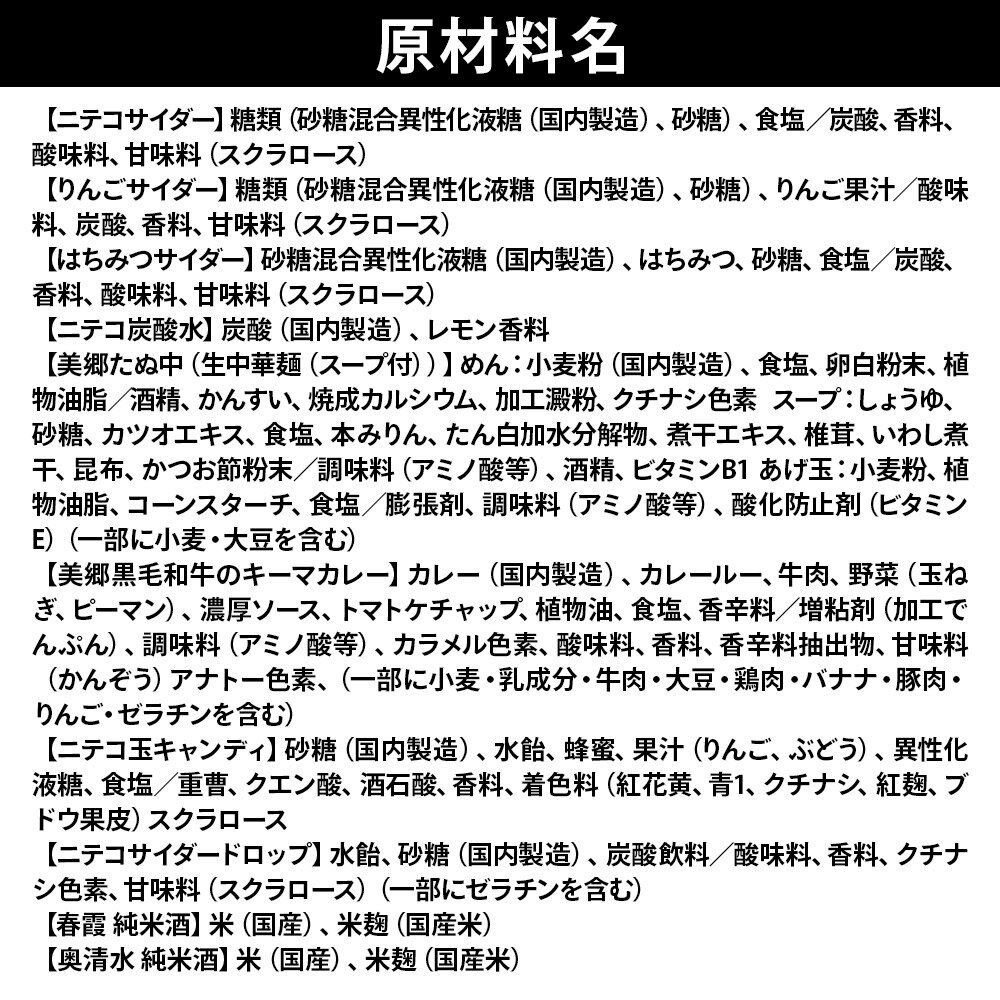 原材料名

【ニテコサイダー】糖類（砂糖混合異性化液糖（国内製造）、砂糖）、食塩／炭酸、香料、酸味料、甘味料（スクラロース）

【りんごサイダー】糖類（砂糖混合異性化液糖（国内製造）、砂糖）、りんご果汁／酸味料、炭酸、香料、甘味料（スクラロース）

【はちみつサイダー】砂糖混合異性化液糖（国内製造）、はちみつ、砂糖、食塩／炭酸、香料、酸味料、甘味料（スクラロース）

【ニテコ炭酸水】炭酸（国内製造）、レモン香料

【美郷たぬ中（生中華麺（スープ付））】めん：小麦粉（国内製造）、食塩、卵白粉末、植物油脂／酒精、かんすい、焼成カルシウム、加工澱粉、クチナシ色素　スープ：しょうゆ、砂糖、カツオエキス、食塩、本みりん、たん白加水分解物、煮干エキス、椎茸、いわし煮干、昆布、かつお節粉末／調味料（アミノ酸等）、酒精、ビタミンB1 あげ玉：小麦粉、植物油脂、コーンスターチ、食塩／膨張剤、調味料（アミノ酸等）、酸化防止剤（ビタミンE）（一部に小麦・大豆を含む）

【美郷黒毛和牛のキーマカレー】カレー（国内製造）、カレールー、牛肉、野菜（玉ねぎ、ピーマン）、濃厚ソース、トマトケチャップ、植物油、食塩、香辛料／増粘剤（加工でんぷん）、調味料（アミノ酸等）、カラメル色素、酸味料、香料、香辛料抽出物、甘味料（かんぞう）アナトー色素、（一部に小麦・乳成分・牛肉・大豆・鶏肉・バナナ・豚肉・りんご・ゼラチンを含む）

【ニテコ玉キャンディ】砂糖（国内製造）、水飴、蜂蜜、果汁（りんご、ぶどう）、異性化液糖、食塩／重曹、クエン酸、酒石酸、香料、着色料（紅花黄、青1、クチナシ、紅麹、ブドウ果皮）スクラロース

【ニテコサイダードロップ】水飴、砂糖（国内製造）、炭酸飲料／酸味料、香料、クチナシ色素、甘味料（スクラロース）（一部にゼラチンを含む）

【春霞 純米酒】米（国産）、米麹（国産米）

【奥清水 純米酒】米（国産）、米麹（国産米）